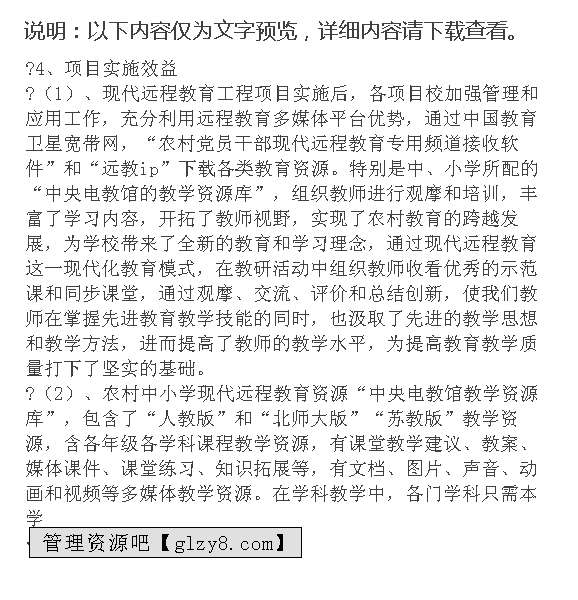 说明：以下内容仅为文字预览，详细内容请下载查看。

?4、项目实施效益

?（1）、现代远程教育工程项目实施后，各项目校加强管理和应用工作，充分利用远程教育多媒体平台优势，通过中国教育卫星宽带网，“农村党员干部现代远程教育专用频道接收软件”和“远教ip”下载各类教育资源。特别是中、小学所配的“中央电教馆的教学资源库”，组织教师进行观摩和培训，丰富了学习内容，开拓了教师视野，实现了农村教育的跨越发展，为学校带来了全新的教育和学习理念，通过现代远程教育这一现代化教育模式，在教研活动中组织教师收看优秀的示范课和同步课堂，通过观摩、交流、评价和总结创新，使我们教师在掌握先进教育教学技能的同时，也汲取了先进的教学思想和教学方法，进而提高了教师的教学水平，为提高教育教学质量打下了坚实的基础。

?（2）、农村中小学现代远程教育资源“中央电教馆教学资源库”，包含了“人教版”和“北师大版”“苏教版”教学资源，含各年级各学科课程教学资源，有课堂教学建议、教案、媒体课件、课堂练习、知识拓展等，有文档、图片、声音、动画和视频等多媒体教学资源。在学科教学中，各门学科只需本学

管理资源吧【glzy8.com】